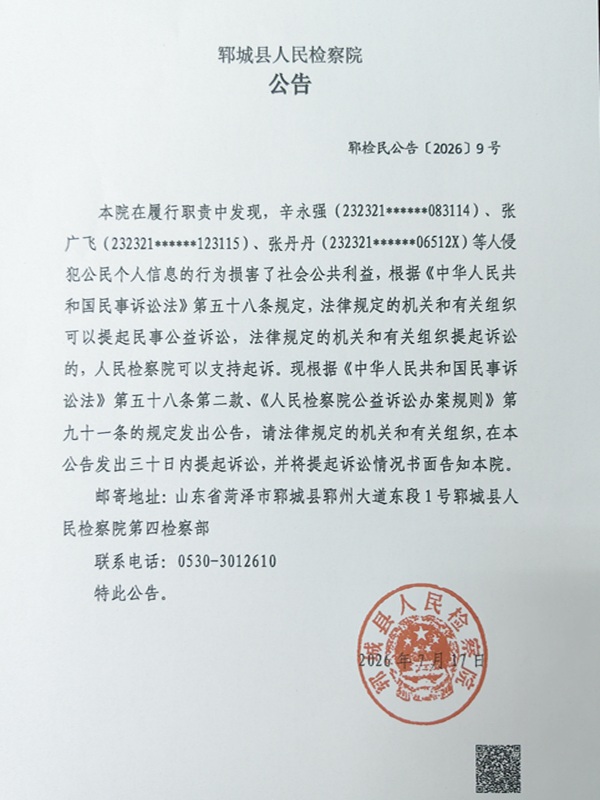 郓城县人民检察院
公告

郓检民公告〔2026〕9号

本院在履行职责中发现，辛永强（232321******083114）、张广飞（232321******123115）、张丹丹（232321******06512X）等人侵犯公民个人信息的行为损害了社会公共利益，根据《中华人民共和国民事诉讼法》第五十八条规定，法律规定的机关和有关组织可以提起民事公益诉讼，法律规定的机关和有关组织提起诉讼的，人民检察院可以支持起诉。现根据《中华人民共和国民事诉讼法》第五十八条第二款、《人民检察院公益诉讼办案规则》第九十一条的规定发出公告，请法律规定的机关和有关组织，在本公告发出三十日内提起诉讼，并将提起诉讼情况书面告知本院。

邮寄地址：山东省菏泽市郓城县郓州大道东段1号郓城县人民检察院第四检察部

联系电话：0530-3012610

特此公告。

郓城县人民检察院

2026年7月17日